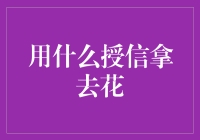 用什么授信拿去花